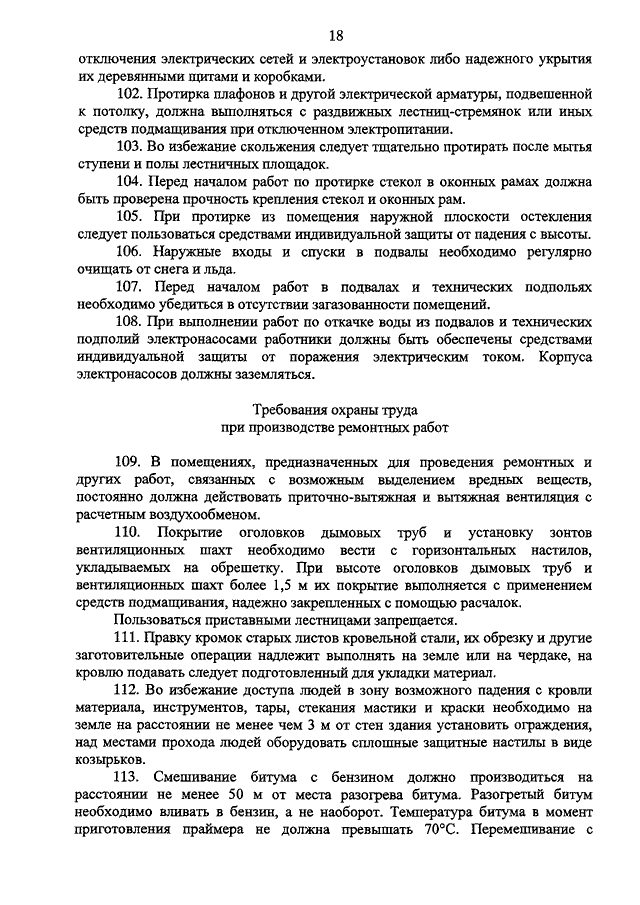 18

отключения электрических сетей и электроустановок либо надежного укрытия их деревянными щитами и коробками.

102. Протирка плафонов и другой электрической арматуры, подвешенной к потолку, должна выполняться с раздвижных лестниц-стремянок или иных средств подмащивания при отключенном электропитании.

103. Во избежание скольжения следует тщательно протирать после мытья ступени и полы лестничных площадок.

104. Перед началом работ по протирке стекол в оконных рамах должна быть проверена прочность крепления стекол и оконных рам.

105. При протирке из помещения наружной плоскости остекления следует пользоваться средствами индивидуальной защиты от падения с высоты.

106. Наружные входы и спуски в подвалы необходимо регулярно очищать от снега и льда.

107. Перед началом работ в подвалах и технических подпольях необходимо убедиться в отсутствии загазованности помещений.

108. При выполнении работ по откачке воды из подвалов и технических подполий электронасосами работники должны быть обеспечены средствами индивидуальной защиты от поражения электрическим током. Корпуса электронасосов должны заземляться.

Требования охраны труда
при производстве ремонтных работ

109. В помещениях, предназначенных для проведения ремонтных и других работ, связанных с возможным выделением вредных веществ, постоянно должна действовать приточно-вытяжная и вытяжная вентиляция с расчетным воздухообменом.

110. Покрытие оголовков дымовых труб и установку зонтов вентиляционных шахт необходимо вести с горизонтальных настилов, укладываемых на обрешетку. При высоте оголовков дымовых труб и вентиляционных шахт более 1,5 м их покрытие выполняется с применением средств подмащивания, надежно закрепленных с помощью расчалок.

Пользоваться приставными лестницами запрещается.

111. Правку кромок старых листов кровельной стали, их обрезку и другие заготовительные операции надлежит выполнять на земле или на чердаке, на кровлю подавать следует подготовленный для укладки материал.

112. Во избежание доступа людей в зону возможного падения с кровли материала, инструментов, тары, стекания мастики и краски необходимо на земле на расстоянии не менее чем 3 м от стен здания установить ограждения, над местами прохода людей оборудовать сплошные защитные настилы в виде козырьков.

113. Смешивание битума с бензином должно производиться на расстоянии не менее 50 м от места разогрева битума. Разогретый битум необходимо вливать в бензин, а не наоборот. Температура битума в момент приготовления праймера не должна превышать 70°С. Перемешивание с